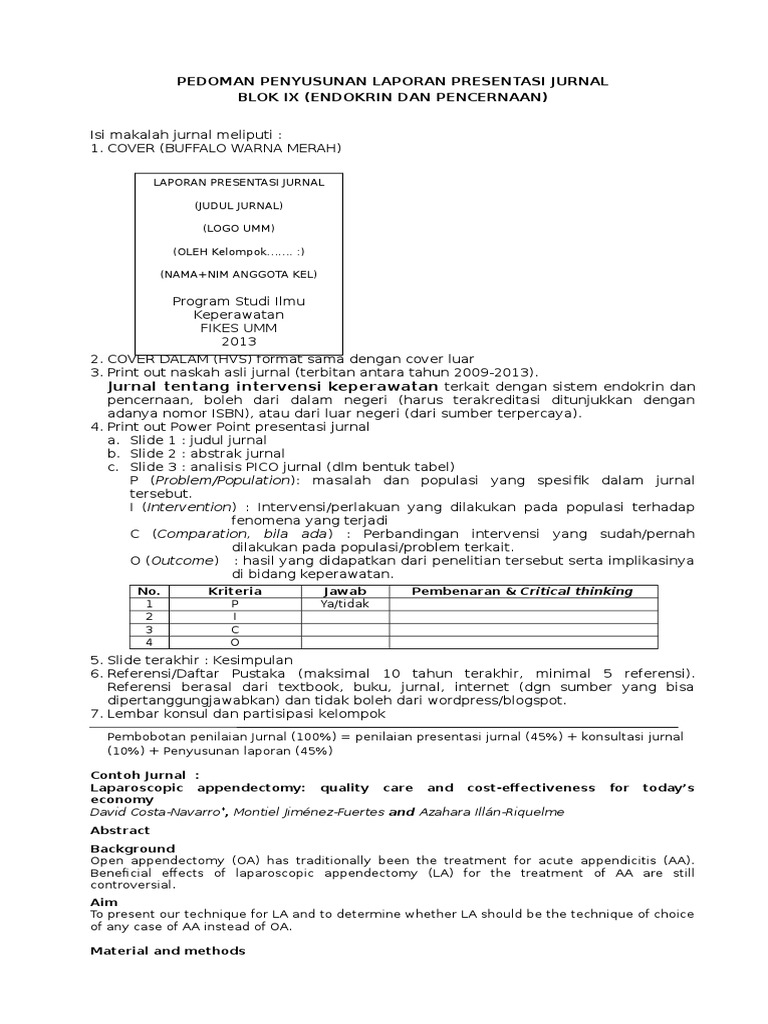 PEDOMAN PENYUSUNAN LAPORAN PRESENTASI JURNAL
BLOK IX (ENDOKRIN DAN PENCERNAAN)

Isi makalah jurnal meliputi :
1. COVER (BUFFALO WARNA MERAH)

LAPORAN PRESENTASI JURNAL

(JUDUL JURNAL)

(LOGO UMM)

(OLEH Kelompok……. :)

(NAMA+NIM ANGGOTA KEL)

Program Studi Ilmu Keperawatan
FIKES UMM
2013

2. COVER DALAM (HVS) format sama dengan cover luar
3. Print out naskah asli jurnal (terbitan antara tahun 2009-2013).
Jurnal tentang intervensi keperawatan terkait dengan sistem endokrin dan pencernaan, boleh dari dalam negeri (harus terakreditasi ditunjukkan dengan adanya nomor ISBN), atau dari luar negeri (dari sumber terpercaya).
4. Print out Power Point presentasi jurnal
a. Slide 1 : judul jurnal
b. Slide 2 : abstrak jurnal
c. Slide 3 : analisis PICO jurnal (dlm bentuk tabel)
P (Problem/Population): masalah dan populasi yang spesifik dalam jurnal tersebut.
I (Intervention) : Intervensi/perlakuan yang dilakukan pada populasi terhadap fenomena yang terjadi
C (Comparation, bila ada) : Perbandingan intervensi yang sudah/pernah dilakukan pada populasi/problem terkait.
O (Outcome) : hasil yang didapatkan dari penelitian tersebut serta implikasinya di bidang keperawatan.

| No. | Kriteria | Jawab | Pembenaran & Critical thinking |
|---|---|---|---|
| 1 | P | Ya/tidak | |
| 2 | I | | |
| 3 | C | | |
| 4 | O | | |

5. Slide terakhir : Kesimpulan
6. Referensi/Daftar Pustaka (maksimal 10 tahun terakhir, minimal 5 referensi). Referensi berasal dari textbook, buku, jurnal, internet (dgn sumber yang bisa dipertanggungjawabkan) dan tidak boleh dari wordpress/blogspot.
7. Lembar konsul dan partisipasi kelompok

Pembobotan penilaian Jurnal (100%) = penilaian presentasi jurnal (45%) + konsultasi jurnal (10%) + Penyusunan laporan (45%)

Contoh Jurnal :
Laparoscopic appendectomy: quality care and cost-effectiveness for today's economy
David Costa-Navarro*, Montiel Jiménez-Fuertes and Azahara Illán-Riquelme

Abstract

Background
Open appendectomy (OA) has traditionally been the treatment for acute appendicitis (AA). Beneficial effects of laparoscopic appendectomy (LA) for the treatment of AA are still controversial.
Aim
To present our technique for LA and to determine whether LA should be the technique of choice of any case of AA instead of OA.

Material and methods